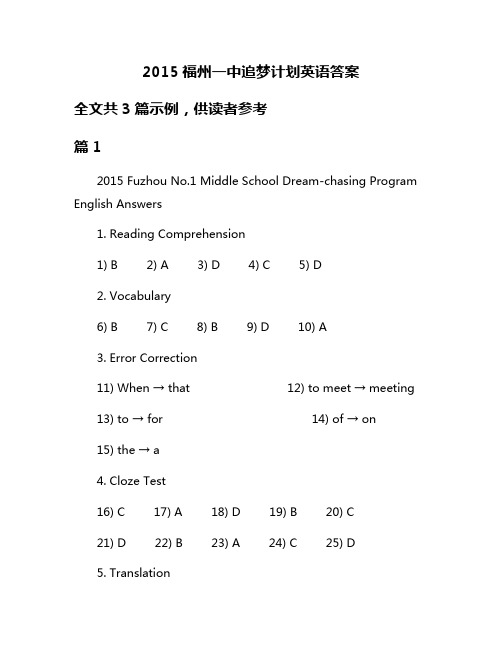 2015 福州一中追梦计划英语答案

全文共 3 篇示例，供读者参考

篇 1

2015 Fuzhou No.1 Middle School Dream-chasing Program English Answers

1. Reading Comprehension

1) B 2) A 3) D 4) C 5) D

2. Vocabulary

6) B 7) C 8) B 9) D 10) A

3. Error Correction

11) When → that 12) to meet → meeting

13) to → for 14) of → on

15) the → a

4. Cloze Test

16) C 17) A 18) D 19) B 20) C

21) D 22) B 23) A 24) C 25) D

5. Translation